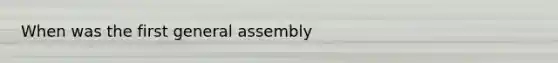 When was the first general assembly